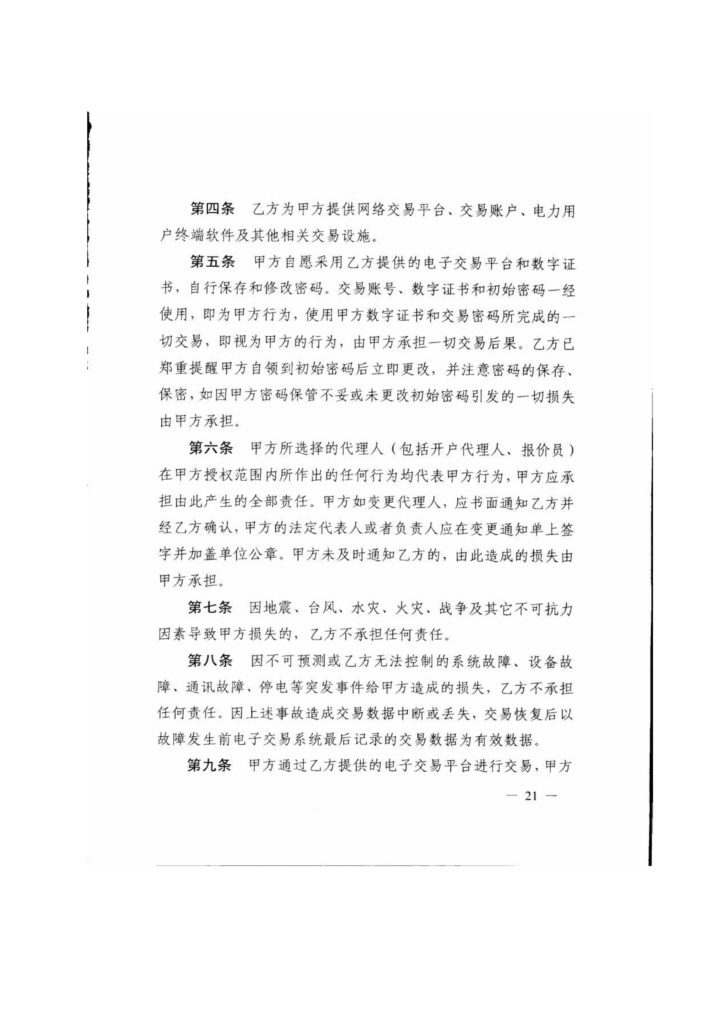 第四条　乙方为甲方提供网络交易平台、交易账户、电力用户终端软件及其他相关交易设施。

第五条　甲方自愿采用乙方提供的电子交易平台和数字证书，自行保存和修改密码。交易账号、数字证书和初始密码一经使用，即为甲方行为，使用甲方数字证书和交易密码所完成的一切交易，即视为甲方的行为，由甲方承担一切交易后果。乙方已郑重提醒甲方自领到初始密码后立即更改，并注意密码的保存、保密，如因甲方密码保管不妥或未更改初始密码引发的一切损失由甲方承担。

第六条　甲方所选择的代理人（包括开户代理人、报价员）在甲方授权范围内所作出的任何行为均代表甲方行为，甲方应承担由此产生的全部责任。甲方如变更代理人，应书面通知乙方并经乙方确认，甲方的法定代表人或者负责人应在变更通知单上签字并加盖单位公章。甲方未及时通知乙方的，由此造成的损失由甲方承担。

第七条　因地震、台风、水灾、火灾、战争及其它不可抗力因素导致甲方损失的，乙方不承担任何责任。

第八条　因不可预测或乙方无法控制的系统故障、设备故障、通讯故障、停电等突发事件给甲方造成的损失，乙方不承担任何责任。因上述事故造成交易数据中断或丢失，交易恢复后以故障发生前电子交易系统最后记录的交易数据为有效数据。

第九条　甲方通过乙方提供的电子交易平台进行交易，甲方

— 21 —